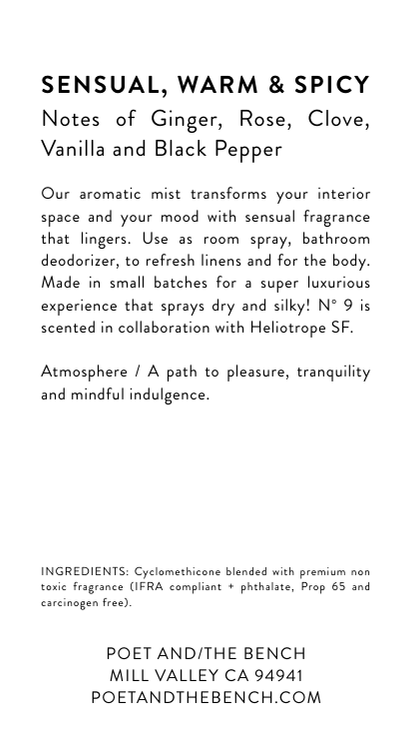 SENSUAL, WARM & SPICY
Notes of Ginger, Rose, Clove, Vanilla and Black Pepper

Our aromatic mist transforms your interior space and your mood with sensual fragrance that lingers. Use as room spray, bathroom deodorizer, to refresh linens and for the body. Made in small batches for a super luxurious experience that sprays dry and silky! N° 9 is scented in collaboration with Heliotrope SF.

Atmosphere / A path to pleasure, tranquility and mindful indulgence.

INGREDIENTS: Cyclomethicone blended with premium non toxic fragrance (IFRA compliant + phthalate, Prop 65 and carcinogen free).

POET AND/THE BENCH
MILL VALLEY CA 94941
POETANDTHEBENCH.COM